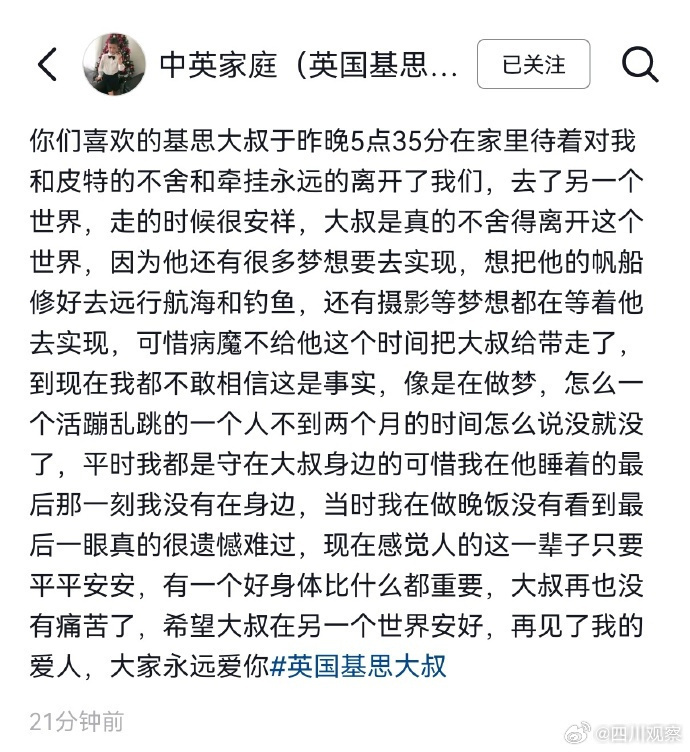 中英家庭（英国基思...

已关注

你们喜欢的基思大叔于昨晚5点35分在家里待着对我和皮特的不舍和牵挂永远的离开了我们，去了另一个世界，走的时候很安祥，大叔是真的不舍得离开这个世界，因为他还有很多梦想要去实现，想把他的帆船修好去远行航海和钓鱼，还有摄影等梦想都在等着他去实现，可惜病魔不给他这个时间把大叔给带走了，到现在我都不敢相信这是事实，像是在做梦，怎么一个活蹦乱跳的一个人不到两个月的时间怎么说没就没了，平时我都是守在大叔身边的可惜我在他睡着的最后那一刻我没有在身边，当时我在做晚饭没有看到最后一眼真的很遗憾难过，现在感觉人的这一辈子只要平平安安，有一个好身体比什么都重要，大叔再也没有痛苦了，希望大叔在另一个世界安好，再见了我的爱人，大家永远爱你#英国基思大叔

21分钟前

@四川观察